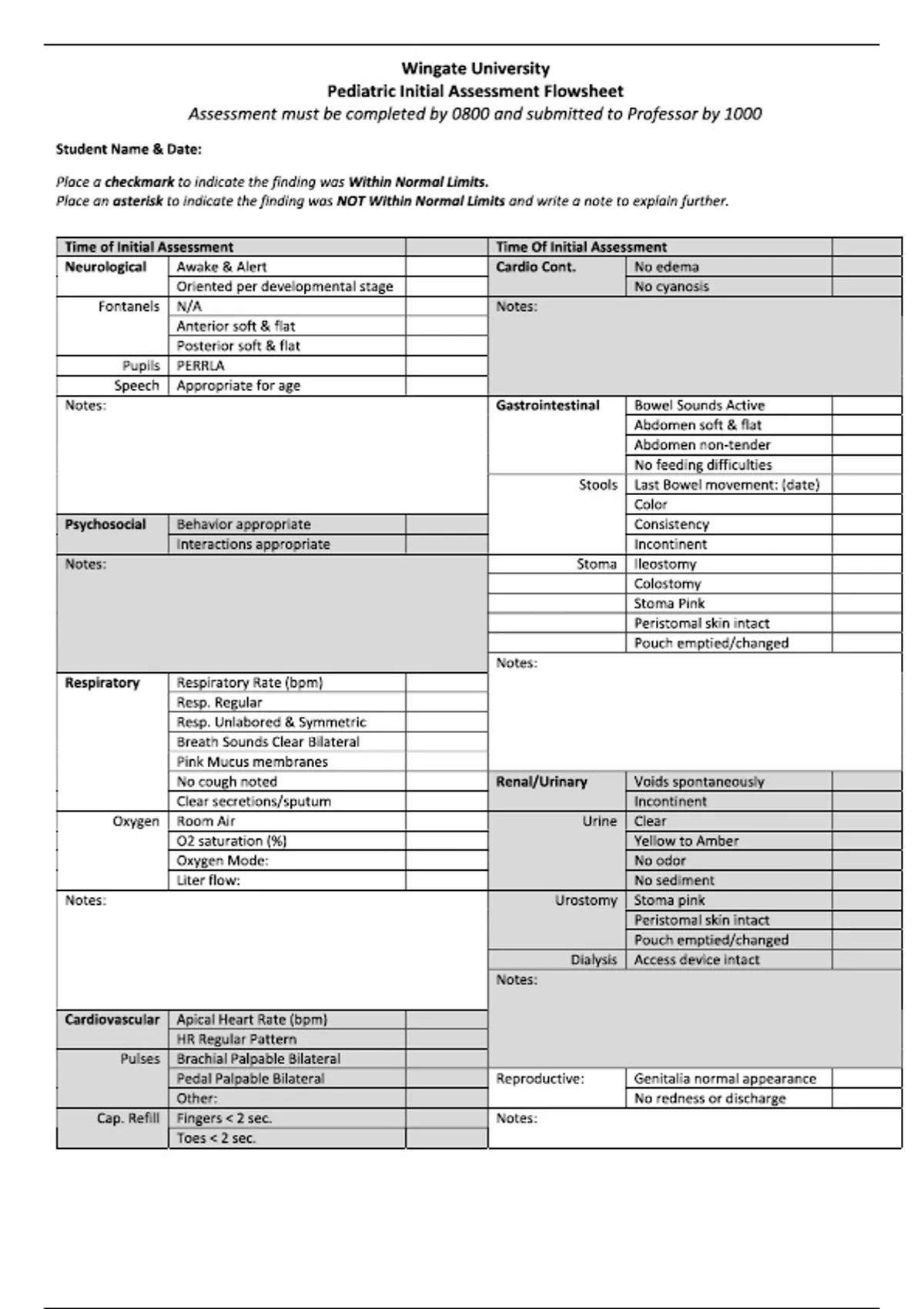 Wingate University
Pediatric Initial Assessment Flowsheet
Assessment must be completed by 0800 and submitted to Professor by 1000

Student Name & Date:

Place a checkmark to indicate the finding was Within Normal Limits.
Place an asterisk to indicate the finding was NOT Within Normal Limits and write a note to explain further.

| Time of Initial Assessment | | |
|---|---|---|
| Neurological | Awake & Alert | |
| | Oriented per developmental stage | |
| Fontanels | N/A | |
| | Anterior soft & flat | |
| | Posterior soft & flat | |
| Pupils | PERRLA | |
| Speech | Appropriate for age | |
| Notes: | | |
| Psychosocial | Behavior appropriate | |
| | Interactions appropriate | |
| Notes: | | |
| Respiratory | Respiratory Rate (bpm) | |
| | Resp. Regular | |
| | Resp. Unlabored & Symmetric | |
| | Breath Sounds Clear Bilateral | |
| | Pink Mucus membranes | |
| | No cough noted | |
| | Clear secretions/sputum | |
| Oxygen | Room Air | |
| | O2 saturation (%) | |
| | Oxygen Mode: | |
| | Liter flow: | |
| Notes: | | |
| Cardiovascular | Apical Heart Rate (bpm) | |
| | HR Regular Pattern | |
| Pulses | Brachial Palpable Bilateral | |
| | Pedal Palpable Bilateral | |
| | Other: | |
| Cap. Refill | Fingers < 2 sec. | |
| | Toes < 2 sec. | |

| Time Of Initial Assessment | | |
|---|---|---|
| Cardio Cont. | No edema | |
| | No cyanosis | |
| Notes: | | |
| Gastrointestinal | Bowel Sounds Active | |
| | Abdomen soft & flat | |
| | Abdomen non-tender | |
| | No feeding difficulties | |
| Stools | Last Bowel movement: (date) | |
| | Color | |
| | Consistency | |
| | Incontinent | |
| Stoma | Ileostomy | |
| | Colostomy | |
| | Stoma Pink | |
| | Peristomal skin intact | |
| | Pouch emptied/changed | |
| Notes: | | |
| Renal/Urinary | Voids spontaneously | |
| | Incontinent | |
| Urine | Clear | |
| | Yellow to Amber | |
| | No odor | |
| | No sediment | |
| Urostomy | Stoma pink | |
| | Peristomal skin intact | |
| | Pouch emptied/changed | |
| Dialysis | Access device intact | |
| Notes: | | |
| Reproductive: | Genitalia normal appearance | |
| | No redness or discharge | |
| Notes: | | |